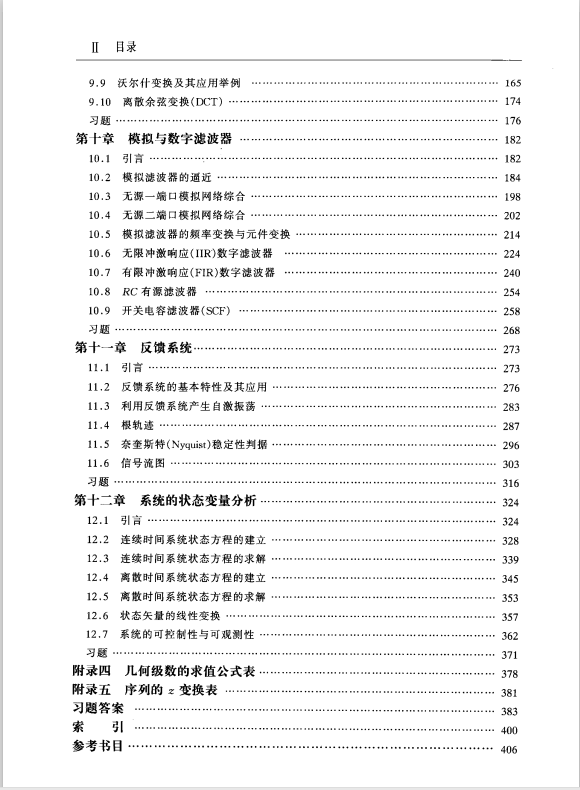 Ⅱ 目录

9.9 沃尔什变换及其应用举例 …… 165
9.10 离散余弦变换(DCT) …… 174
习题 …… 176
第十章 模拟与数字滤波器 …… 182
10.1 引言 …… 182
10.2 模拟滤波器的逼近 …… 184
10.3 无源一端口模拟网络综合 …… 198
10.4 无源二端口模拟网络综合 …… 202
10.5 模拟滤波器的频率变换与元件变换 …… 214
10.6 无限冲激响应(IIR)数字滤波器 …… 224
10.7 有限冲激响应(FIR)数字滤波器 …… 240
10.8 $RC$ 有源滤波器 …… 254
10.9 开关电容滤波器(SCF) …… 258
习题 …… 268
第十一章 反馈系统 …… 273
11.1 引言 …… 273
11.2 反馈系统的基本特性及其应用 …… 276
11.3 利用反馈系统产生自激振荡 …… 283
11.4 根轨迹 …… 287
11.5 奈奎斯特(Nyquist)稳定性判据 …… 296
11.6 信号流图 …… 303
习题 …… 316
第十二章 系统的状态变量分析 …… 324
12.1 引言 …… 324
12.2 连续时间系统状态方程的建立 …… 328
12.3 连续时间系统状态方程的求解 …… 339
12.4 离散时间系统状态方程的建立 …… 345
12.5 离散时间系统状态方程的求解 …… 353
12.6 状态矢量的线性变换 …… 357
12.7 系统的可控制性与可观测性 …… 362
习题 …… 371
附录四 几何级数的求值公式表 …… 378
附录五 序列的 $z$ 变换表 …… 381
习题答案 …… 383
索 引 …… 400
参考书目 …… 406